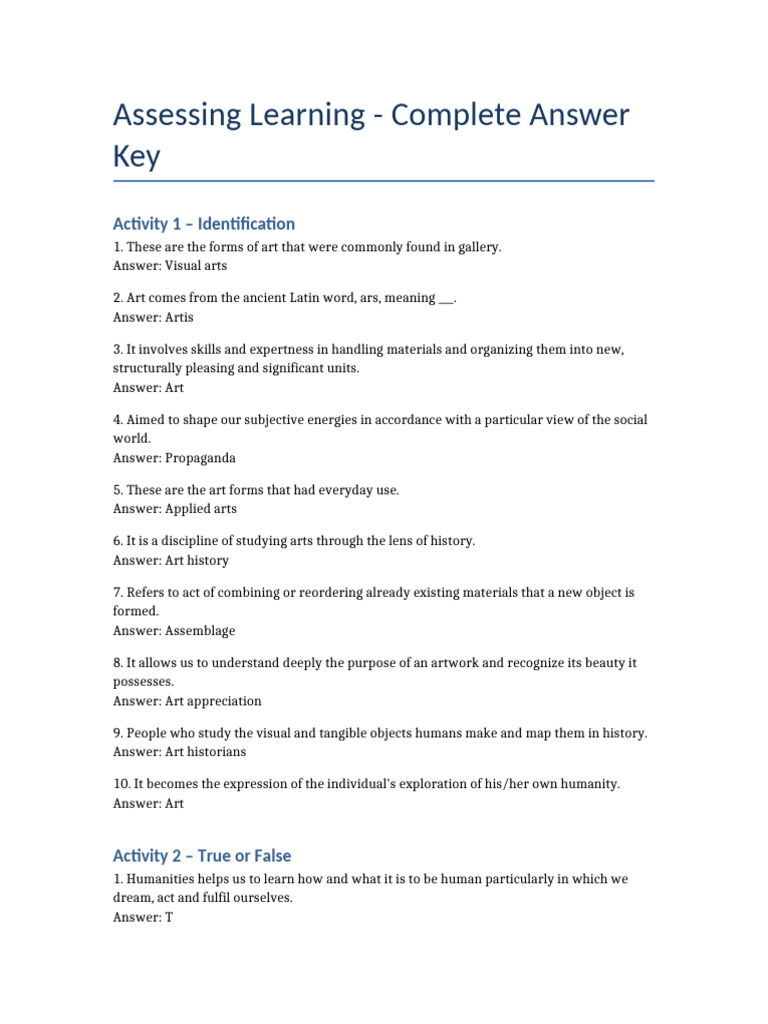 Assessing Learning - Complete Answer Key

Activity 1 – Identification

1. These are the forms of art that were commonly found in gallery.
Answer: Visual arts

2. Art comes from the ancient Latin word, ars, meaning ___.
Answer: Artis

3. It involves skills and expertness in handling materials and organizing them into new, structurally pleasing and significant units.
Answer: Art

4. Aimed to shape our subjective energies in accordance with a particular view of the social world.
Answer: Propaganda

5. These are the art forms that had everyday use.
Answer: Applied arts

6. It is a discipline of studying arts through the lens of history.
Answer: Art history

7. Refers to act of combining or reordering already existing materials that a new object is formed.
Answer: Assemblage

8. It allows us to understand deeply the purpose of an artwork and recognize its beauty it possesses.
Answer: Art appreciation

9. People who study the visual and tangible objects humans make and map them in history.
Answer: Art historians

10. It becomes the expression of the individual's exploration of his/her own humanity.
Answer: Art

Activity 2 – True or False

1. Humanities helps us to learn how and what it is to be human particularly in which we dream, act and fulfil ourselves.
Answer: T